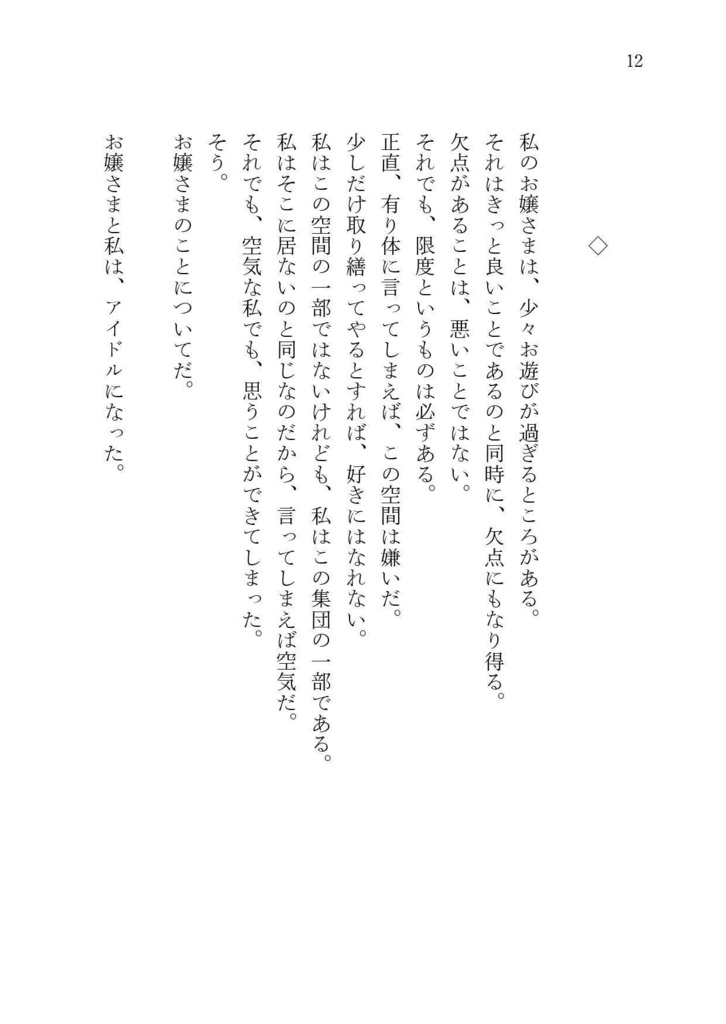 12

◇

私のお嬢さまは、少々お遊びが過ぎるところがある。
それはきっと良いことであるのと同時に、欠点にもなり得る。
欠点があることは、悪いことではない。
それでも、限度というものは必ずある。
正直、有り体に言ってしまえば、この空間は嫌いだ。
少しだけ取り繕ってやるとすれば、好きにはなれない。
私はこの空間の一部ではないけれども、私はこの集団の一部である。
私はそこに居ないのと同じなのだから、言ってしまえば空気だ。
それでも、空気な私でも、思うことができてしまった。
そう。
お嬢さまのことについてだ。

お嬢さまと私は、アイドルになった。